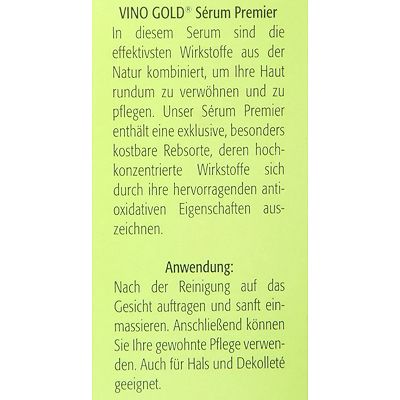 VINO GOLD® Sérum Premier

In diesem Serum sind die effektivsten Wirkstoffe aus der Natur kombiniert, um Ihre Haut rundum zu verwöhnen und zu pflegen. Unser Sérum Premier enthält eine exklusive, besonders kostbare Rebsorte, deren hochkonzentrierte Wirkstoffe sich durch ihre hervorragenden antioxidativen Eigenschaften auszeichnen.

Anwendung:

Nach der Reinigung auf das Gesicht auftragen und sanft einmassieren. Anschließend können Sie Ihre gewohnte Pflege verwenden. Auch für Hals und Dekolleté geeignet.